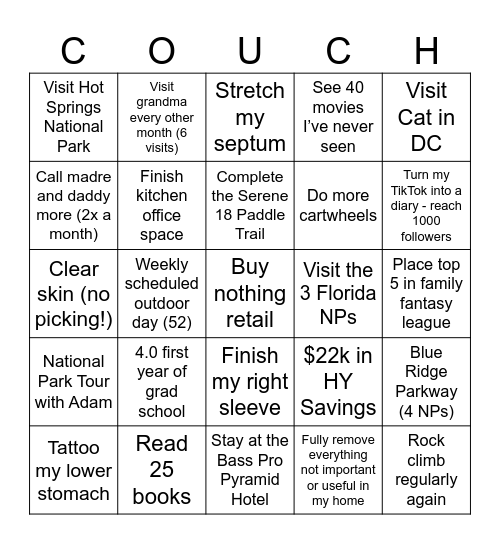 | C | O | U | C | H |
|---|---|---|---|---|
| Visit Hot Springs National Park | Visit grandma every other month (6 visits) | Stretch my septum | See 40 movies I've never seen | Visit Cat in DC |
| Call madre and daddy more (2x a month) | Finish kitchen office space | Complete the Serene 18 Paddle Trail | Do more cartwheels | Turn my TikTok into a diary - reach 1000 followers |
| Clear skin (no picking!) | Weekly scheduled outdoor day (52) | Buy nothing retail | Visit the 3 Florida NPs | Place top 5 in family fantasy league |
| National Park Tour with Adam | 4.0 first year of grad school | Finish my right sleeve | $22k in HY Savings | Blue Ridge Parkway (4 NPs) |
| Tattoo my lower stomach | Read 25 books | Stay at the Bass Pro Pyramid Hotel | Fully remove everything not important or useful in my home | Rock climb regularly again |